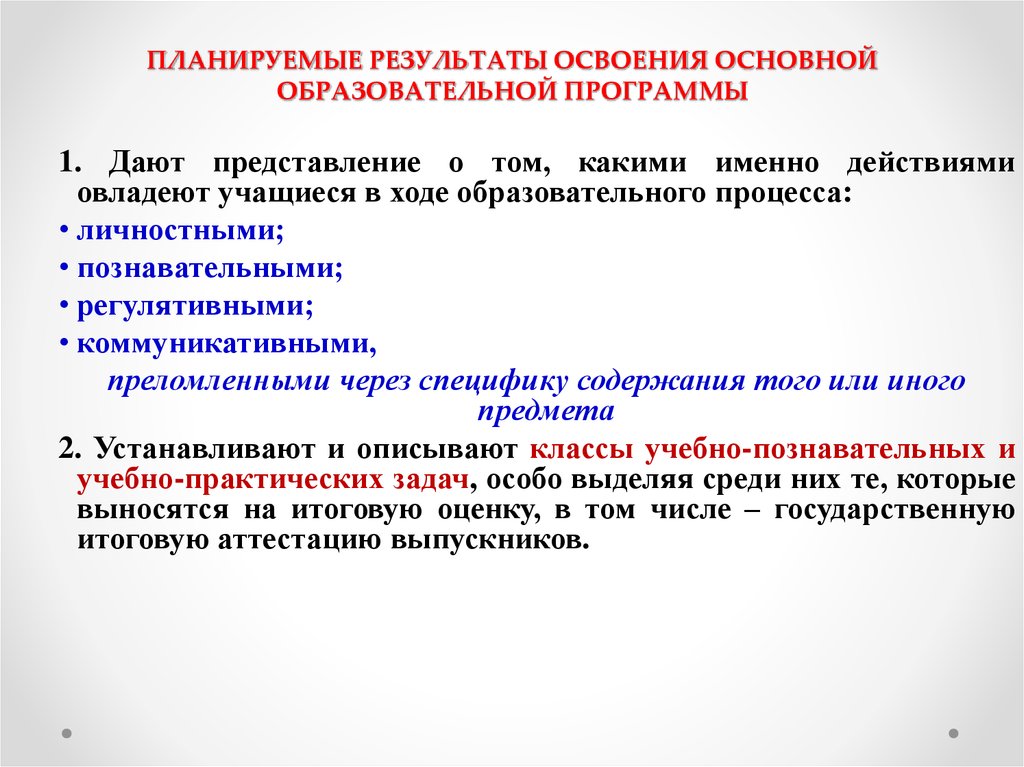 ПЛАНИРУЕМЫЕ РЕЗУЛЬТАТЫ ОСВОЕНИЯ ОСНОВНОЙ ОБРАЗОВАТЕЛЬНОЙ ПРОГРАММЫ

1. Дают представление о том, какими именно действиями овладеют учащиеся в ходе образовательного процесса:

• личностными;

• познавательными;

• регулятивными;

• коммуникативными,

преломленными через специфику содержания того или иного предмета

2. Устанавливают и описывают классы учебно-познавательных и учебно-практических задач, особо выделяя среди них те, которые выносятся на итоговую оценку, в том числе – государственную итоговую аттестацию выпускников.